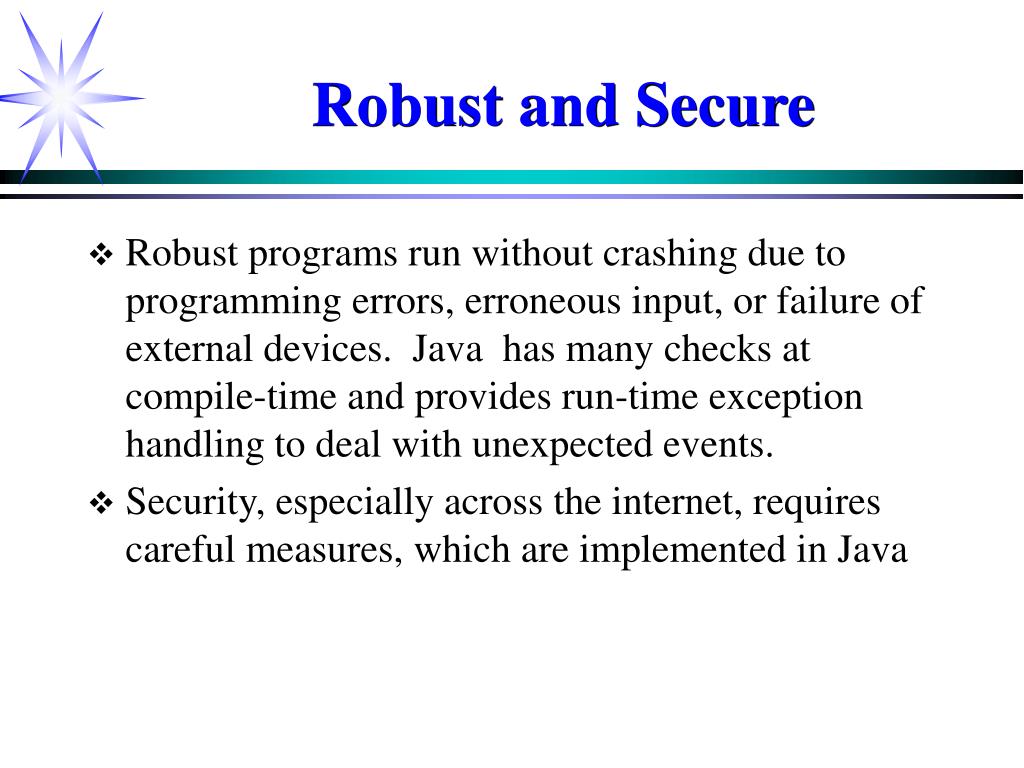 Robust and Secure

❖ Robust programs run without crashing due to programming errors, erroneous input, or failure of external devices. Java has many checks at compile-time and provides run-time exception handling to deal with unexpected events.

❖ Security, especially across the internet, requires careful measures, which are implemented in Java